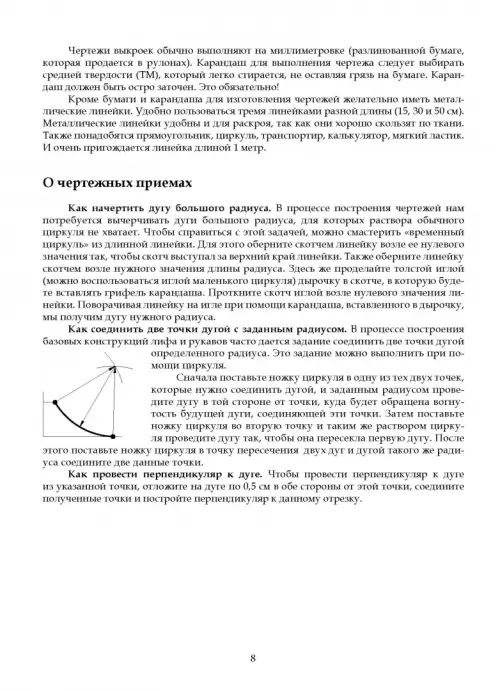 Чертежи выкроек обычно выполняют на миллиметровке (разлинованной бумаге, которая продается в рулонах). Карандаш для выполнения чертежа следует выбирать средней твердости (ТМ), который легко стирается, не оставляя грязь на бумаге. Карандаш должен быть остро заточен. Это обязательно!

Кроме бумаги и карандаша для изготовления чертежей желательно иметь металлические линейки. Удобно пользоваться тремя линейками разной длины (15, 30 и 50 см). Металлические линейки удобны и для раскроя, так как они хорошо скользят по ткани. Также понадобятся прямоугольник, циркуль, транспортир, калькулятор, мягкий ластик. И очень пригождается линейка длиной 1 метр.

О чертежных приемах

Как начертить дугу большого радиуса. В процессе построения чертежей нам потребуется вычерчивать дуги большого радиуса, для которых раствора обычного циркуля не хватает. Чтобы справиться с этой задачей, можно смастерить «временный циркуль» из длинной линейки. Для этого оберните скотчем линейку возле ее нулевого значения так, чтобы скотч выступал за верхний край линейки. Также оберните линейку скотчем возле нужного значения длины радиуса. Здесь же проделайте толстой иглой (можно воспользоваться иглой маленького циркуля) дырочку в скотче, в которую будете вставлять грифель карандаша. Проткните скотч иглой возле нулевого значения линейки. Поворачивая линейку на игле при помощи карандаша, вставленного в дырочку, мы получим дугу нужного радиуса.

Как соединить две точки дугой с заданным радиусом. В процессе построения базовых конструкций лифа и рукавов часто дается задание соединить две точки дугой определенного радиуса. Это задание можно выполнить при помощи циркуля.

Сначала поставьте ножку циркуля в одну из тех двух точек, которые нужно соединить дугой, и заданным радиусом проведите дугу в той стороне от точки, куда будет обращена вогнутость будущей дуги, соединяющей эти точки. Затем поставьте ножку циркуля во вторую точку и таким же раствором циркуля проведите дугу так, чтобы она пересекла первую дугу. После этого поставьте ножку циркуля в точку пересечения двух дуг и дугой такого же радиуса соедините две данные точки.

Как провести перпендикуляр к дуге. Чтобы провести перпендикуляр к дуге из указанной точки, отложите на дуге по 0,5 см в обе стороны от этой точки, соедините полученные точки и постройте перпендикуляр к данному отрезку.

8